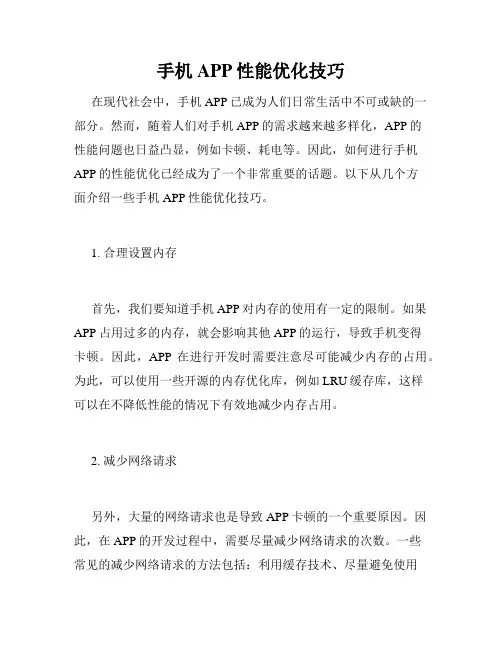 手机 APP 性能优化技巧

在现代社会中，手机 APP 已成为人们日常生活中不可或缺的一部分。然而，随着人们对手机 APP 的需求越来越多样化，APP 的性能问题也日益凸显，例如卡顿、耗电等。因此，如何进行手机 APP 的性能优化已经成为了一个非常重要的话题。以下从几个方面介绍一些手机 APP 性能优化技巧。

1. 合理设置内存

首先，我们要知道手机 APP 对内存的使用有一定的限制。如果 APP 占用过多的内存，就会影响其他 APP 的运行，导致手机变得卡顿。因此，APP 在进行开发时需要注意尽可能减少内存的占用。为此，可以使用一些开源的内存优化库，例如 LRU 缓存库，这样可以在不降低性能的情况下有效地减少内存占用。

2. 减少网络请求

另外，大量的网络请求也是导致 APP 卡顿的一个重要原因。因此，在 APP 的开发过程中，需要尽量减少网络请求的次数。一些常见的减少网络请求的方法包括：利用缓存技术、尽量避免使用